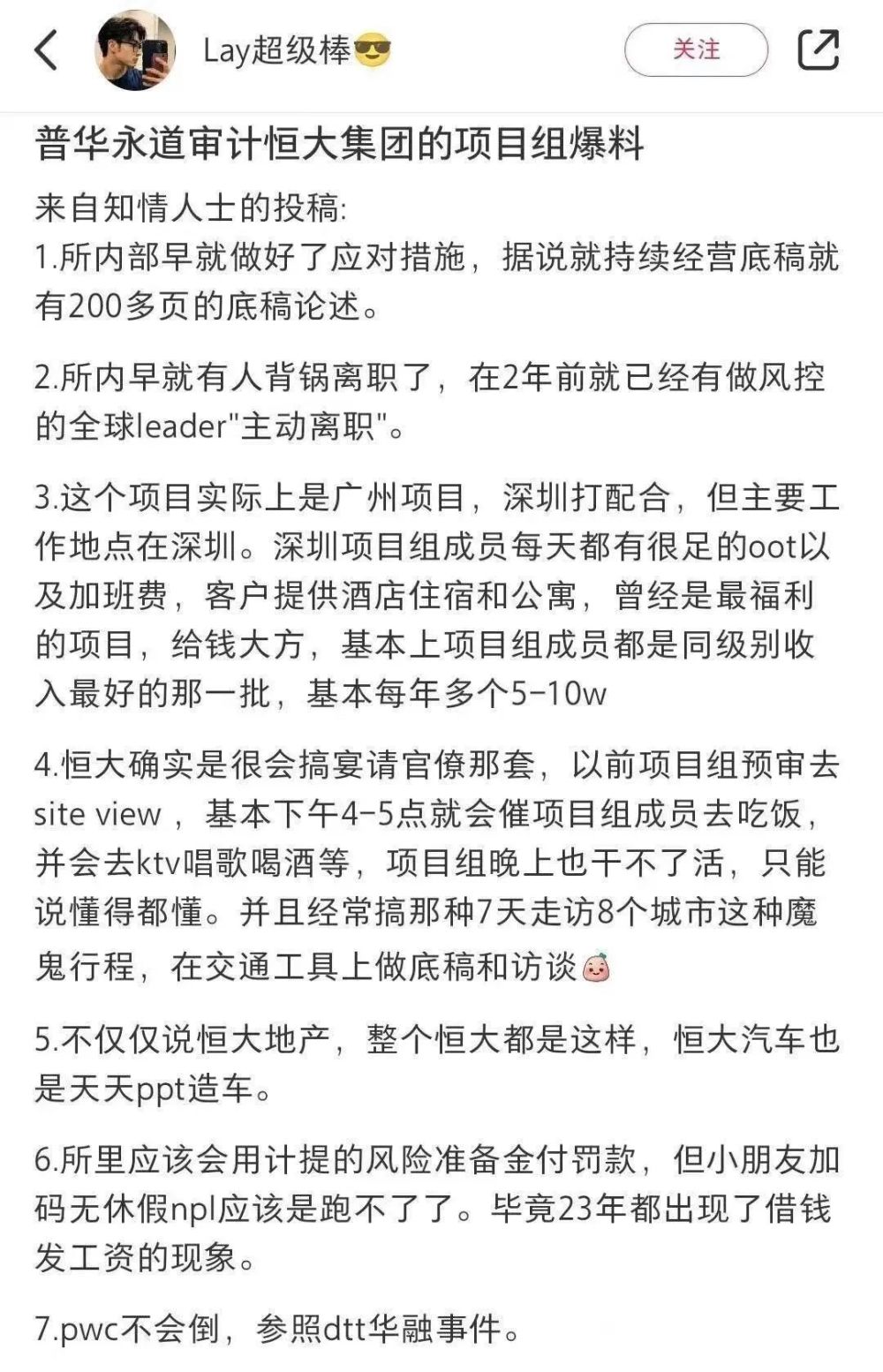 Lay超级棒😎

关注

普华永道审计恒大集团的项目组爆料

来自知情人士的投稿:
1.所内部早就做好了应对措施，据说就持续经营底稿就有200多页的底稿论述。

2.所内早就有人背锅离职了，在2年前就已经有做风控的全球leader"主动离职"。

3.这个项目实际上是广州项目，深圳打配合，但主要工作地点在深圳。深圳项目组成员每天都有很足的oot以及加班费，客户提供酒店住宿和公寓，曾经是最福利的项目，给钱大方，基本上项目组成员都是同级别收入最好的那一批，基本每年多个5-10w

4.恒大确实是很会搞宴请官僚那套，以前项目组预审去site view ，基本下午4-5点就会催项目组成员去吃饭，并会去ktv唱歌喝酒等，项目组晚上也干不了活，只能说懂得都懂。并且经常搞那种7天走访8个城市这种魔鬼行程，在交通工具上做底稿和访谈

5.不仅仅说恒大地产，整个恒大都是这样，恒大汽车也是天天ppt造车。

6.所里应该会用计提的风险准备金付罚款，但小朋友加码无休假npl应该是跑不了了。毕竟23年都出现了借钱发工资的现象。

7.pwc不会倒，参照dtt华融事件。